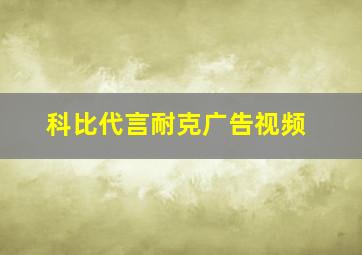 科比代言耐克广告视频